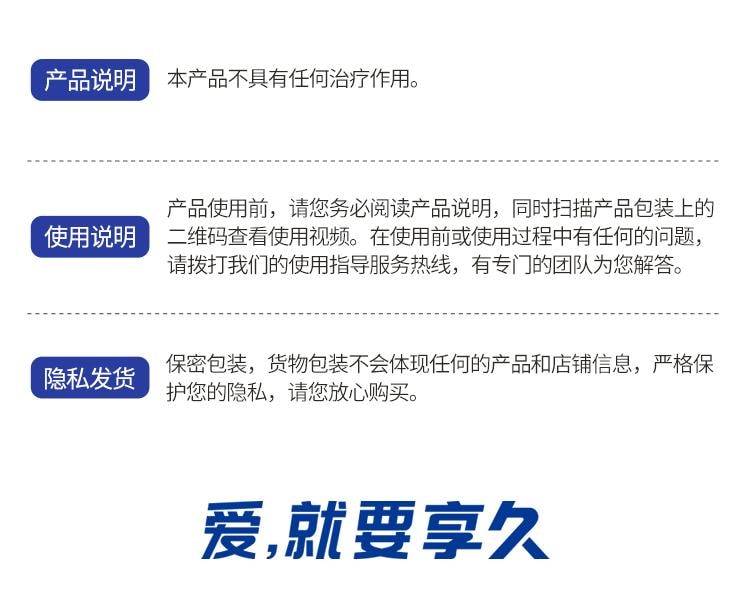 产品说明

本产品不具有任何治疗作用。

使用说明

产品使用前，请您务必阅读产品说明，同时扫描产品包装上的二维码查看使用视频。在使用前或使用过程中有任何的问题，请拨打我们的使用指导服务热线，有专门的团队为您解答。

隐私发货

保密包装，货物包装不会体现任何的产品和店铺信息，严格保护您的隐私，请您放心购买。

爱，就要享久